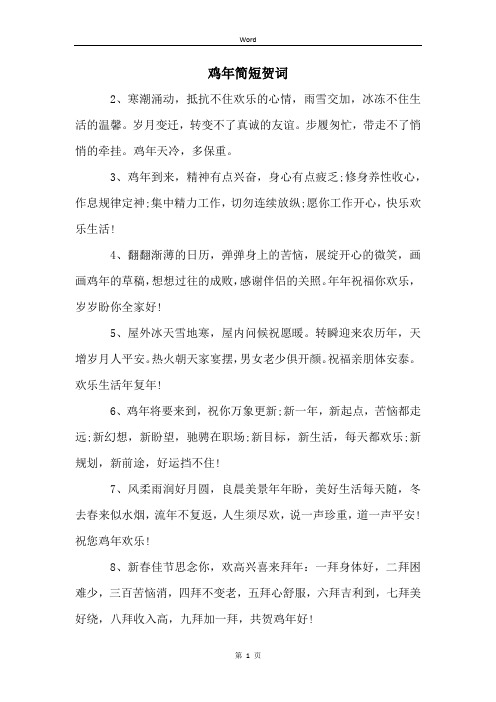 Word

鸡年简短贺词

2、寒潮涌动，抵抗不住欢乐的心情，雨雪交加，冰冻不住生活的温馨。岁月变迁，转变不了真诚的友谊。步履匆忙，带走不了悄悄的牵挂。鸡年天冷，多保重。

3、鸡年到来，精神有点兴奋，身心有点疲乏;修身养性收心，作息规律定神;集中精力工作，切勿连续放纵;愿你工作开心，快乐欢乐生活!

4、翻翻渐薄的日历，弹弹身上的苦恼，展绽开心的微笑，画画鸡年的草稿，想想过往的成败，感谢伴侣的关照。年年祝福你欢乐，岁岁盼你全家好!

5、屋外冰天雪地寒，屋内问候祝愿暖。转瞬迎来农历年，天增岁月人平安。热火朝天家宴摆，男女老少俱开颜。祝福亲朋体安泰。欢乐生活年复年!

6、鸡年将要来到，祝你万象更新;新一年，新起点，苦恼都走远;新幻想，新盼望，驰骋在职场;新目标，新生活，每天都欢乐;新规划，新前途，好运挡不住!

7、风柔雨润好月圆，良晨美景年年盼，美好生活每天随，冬去春来似水烟，流年不复返，人生须尽欢，说一声珍重，道一声平安!祝您鸡年欢乐!

8、新春佳节思念你，欢高兴喜来拜年：一拜身体好，二拜困难少，三百苦恼消，四拜不变老，五拜心舒服，六拜吉利到，七拜美好绕，八拜收入高，九拜加一拜，共贺鸡年好!

第 1 页